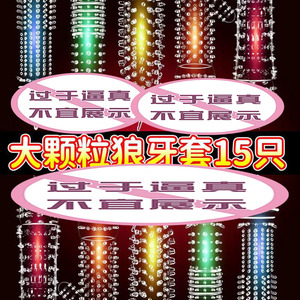 过于逼真
不宜展示

过于逼真
不宜展示

大颗粒狼牙套15只

过于逼真
不宜展示